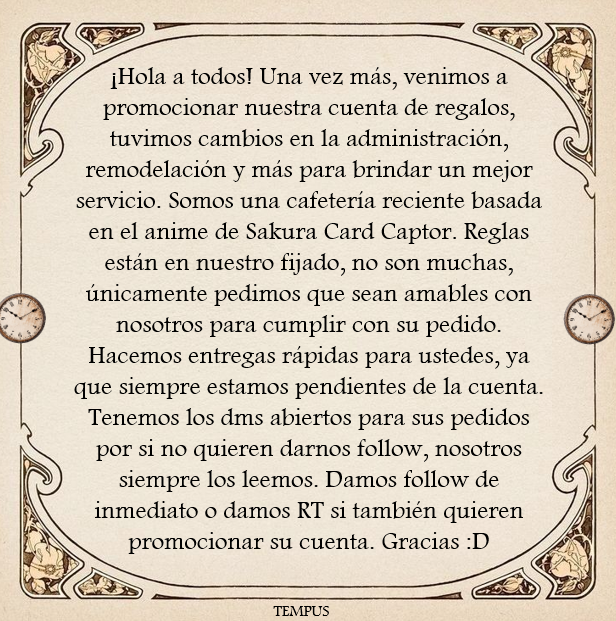 ¡Hola a todos! Una vez más, venimos a promocionar nuestra cuenta de regalos, tuvimos cambios en la administración, remodelación y más para brindar un mejor servicio. Somos una cafetería reciente basada en el anime de Sakura Card Captor. Reglas están en nuestro fijado, no son muchas, únicamente pedimos que sean amables con nosotros para cumplir con su pedido. Hacemos entregas rápidas para ustedes, ya que siempre estamos pendientes de la cuenta. Tenemos los dms abiertos para sus pedidos por si no quieren darnos follow, nosotros siempre los leemos. Damos follow de inmediato o damos RT si también quieren promocionar su cuenta. Gracias :D

TEMPUS